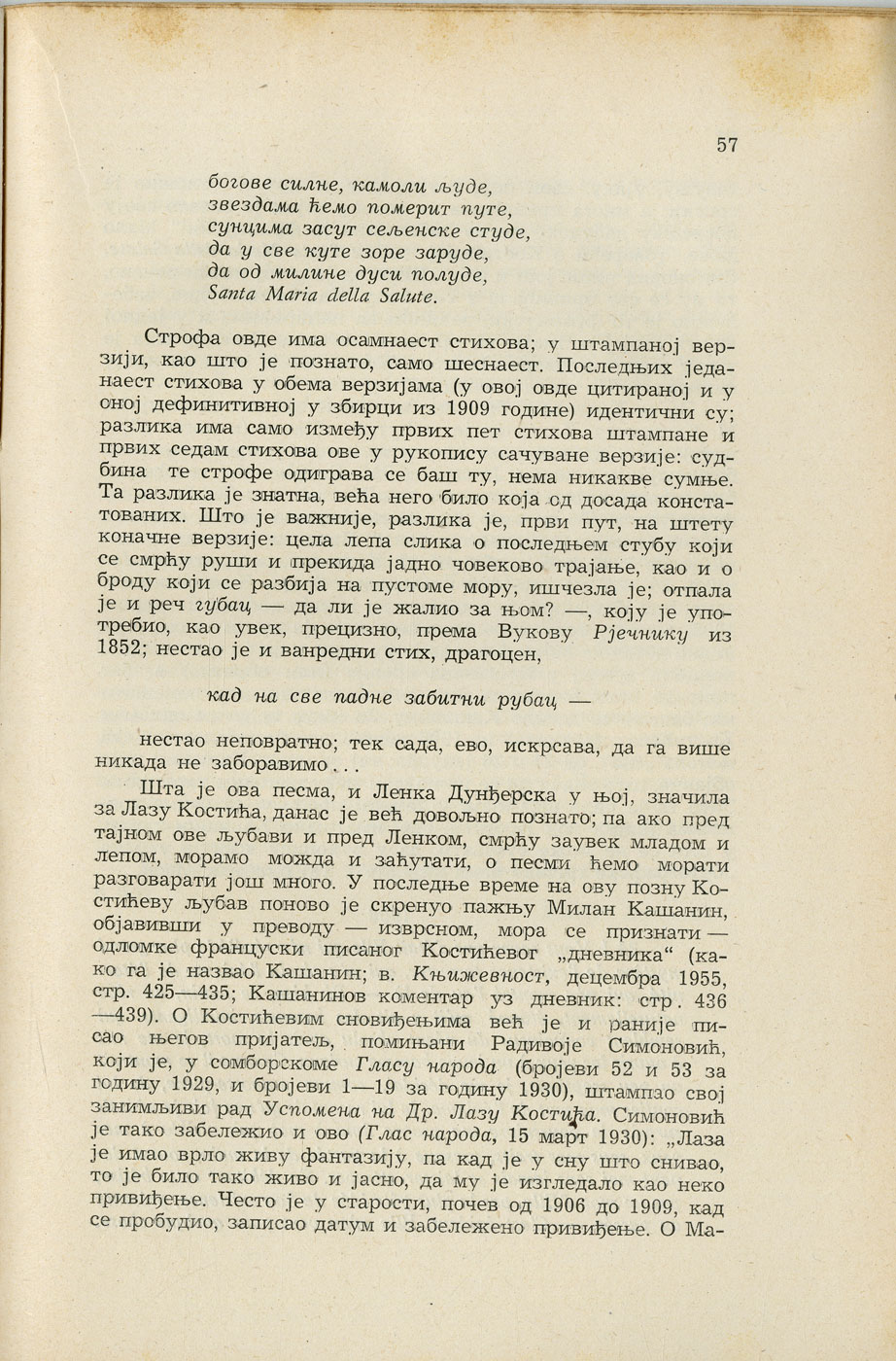 57

богове силне, камоли људе,
звездама ћемо померит путе,
сунцима засут сељенске студе,
да у све куте зоре заруде,
да од милине дуси полуде,
Santa Maria della Salute.

Строфа овде има осамнаест стихова; у штампаној верзији, као што је познато, само шеснаест. Последњих једанаест стихова у обема верзијама (у овој овде цитираној и у оној дефинитивној у збирци из 1909 године) идентични су; разлика има само између првих пет стихова штампане и првих седам стихова ове у рукопису сачуване верзије: судбина те строфе одиграва се баш ту, нема никакве сумње. Та разлика је знатна, већа него било која од досада констатованих. Што је важније, разлика је, први пут, на штету коначне верзије: цела лепа слика о последњем стубу који се смрћу руши и прекида јадно човеково трајање, као и о броду који се разбија на пустоме мору, ишчезла је; отпала је и реч губац — да ли је жалио за њом? —, коју је употребио, као увек, прецизно, према Вукову Рјечнику из 1852; нестао је и ванредни стих, драгоцен,

кад на све падне забитни рубац —

нестао неповратно; тек сада, ево, искрсава, да га више никада не заборавимо...

Шта је ова песма, и Ленка Дунђерска у њој, значила за Лазу Костића, данас је већ довољно познато; па ако пред тајном ове љубави и пред Ленком, смрћу заувек младом и лепом, морамо можда и заћутати, о песми ћемо морати разговарати још много. У последње време на ову позну Костићеву љубав поново је скренуо пажњу Милан Кашанин, објавивши у преводу — изврсном, мора се признати — одломке француски писаног Костићевог „дневника“ (како га је назвао Кашанин; в. Књижевност, децембра 1955, стр. 425—435; Кашанинов коментар уз дневник: стр. 436—439). О Костићевим сновиђењима већ је и раније писао његов пријатељ, помињани Радивоје Симоновић, који је, у сомборскоме Гласу народа (бројеви 52 и 53 за годину 1929, и бројеви 1—19 за годину 1930), штампао свој занимљиви рад Успомена на Др. Лазу Костића. Симоновић је тако забележио и ово (Глас народа, 15 март 1930): „Лаза је имао врло живу фантазију, па кад је у сну што снивао, то је било тако живо и јасно, да му је изгледало као неко привиђење. Често је у старости, почев од 1906 до 1909, кад се пробудио, записао датум и забележено привиђење. О Ма-